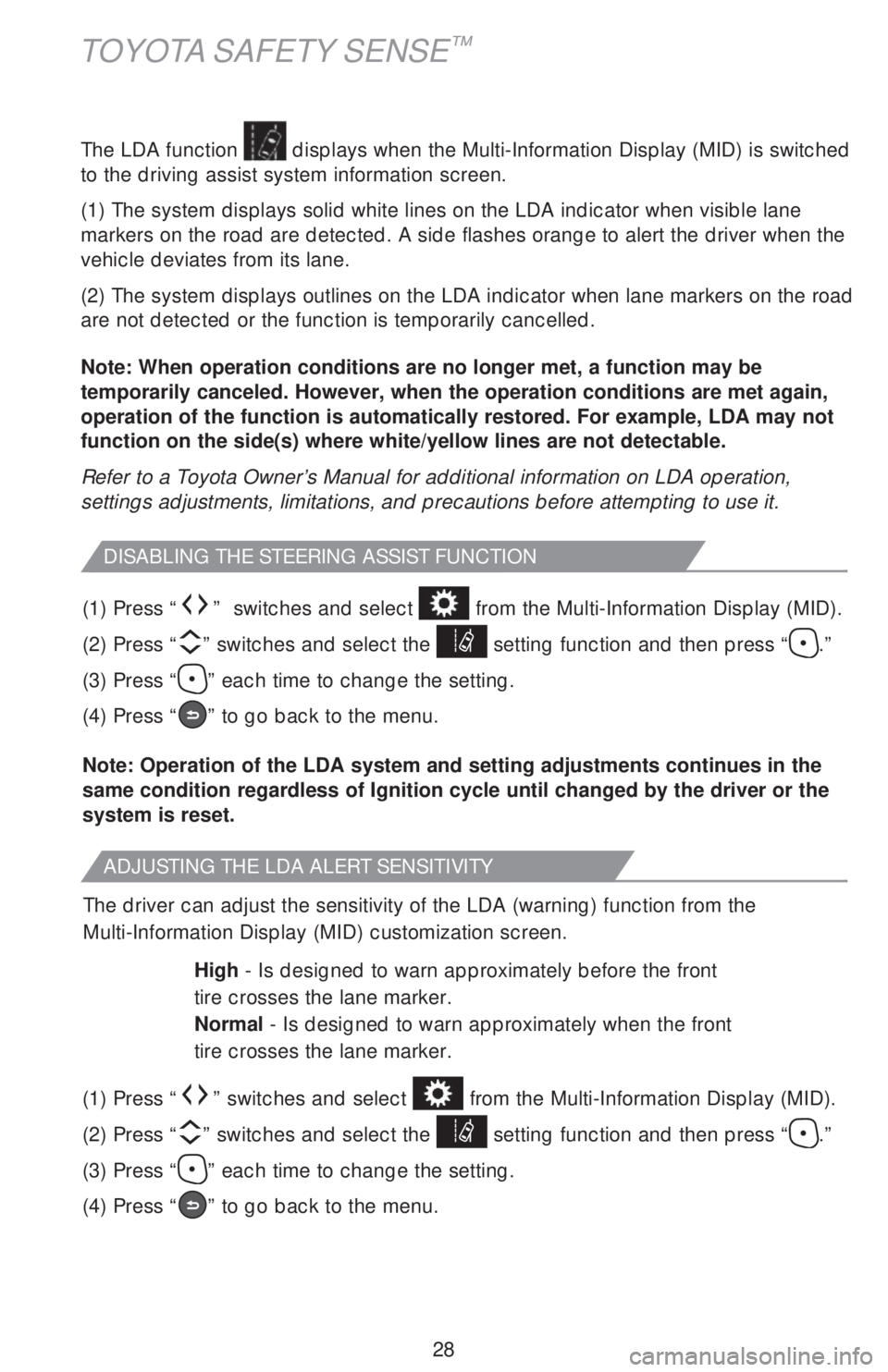 TOYOTA SAFETY SENSE™

The LDA function displays when the Multi-Information Display (MID) is switched to the driving assist system information screen.

(1) The system displays solid white lines on the LDA indicator when visible lane markers on the road are detected. A side flashes orange to alert the driver when the vehicle deviates from its lane.

(2) The system displays outlines on the LDA indicator when lane markers on the road are not detected or the function is temporarily cancelled.

Note: When operation conditions are no longer met, a function may be temporarily canceled. However, when the operation conditions are met again, operation of the function is automatically restored. For example, LDA may not function on the side(s) where white/yellow lines are not detectable.

Refer to a Toyota Owner's Manual for additional information on LDA operation, settings adjustments, limitations, and precautions before attempting to use it.

DISABLING THE STEERING ASSIST FUNCTION

(1) Press " " switches and select from the Multi-Information Display (MID).

(2) Press " " switches and select the setting function and then press " ."

(3) Press " " each time to change the setting.

(4) Press " " to go back to the menu.

Note: Operation of the LDA system and setting adjustments continues in the same condition regardless of Ignition cycle until changed by the driver or the system is reset.

ADJUSTING THE LDA ALERT SENSITIVITY

The driver can adjust the sensitivity of the LDA (warning) function from the Multi-Information Display (MID) customization screen.

High - Is designed to warn approximately before the front tire crosses the lane marker.
Normal - Is designed to warn approximately when the front tire crosses the lane marker.

(1) Press " " switches and select from the Multi-Information Display (MID).

(2) Press " " switches and select the setting function and then press " ."

(3) Press " " each time to change the setting.

(4) Press " " to go back to the menu.

28

carmanualsonline.info